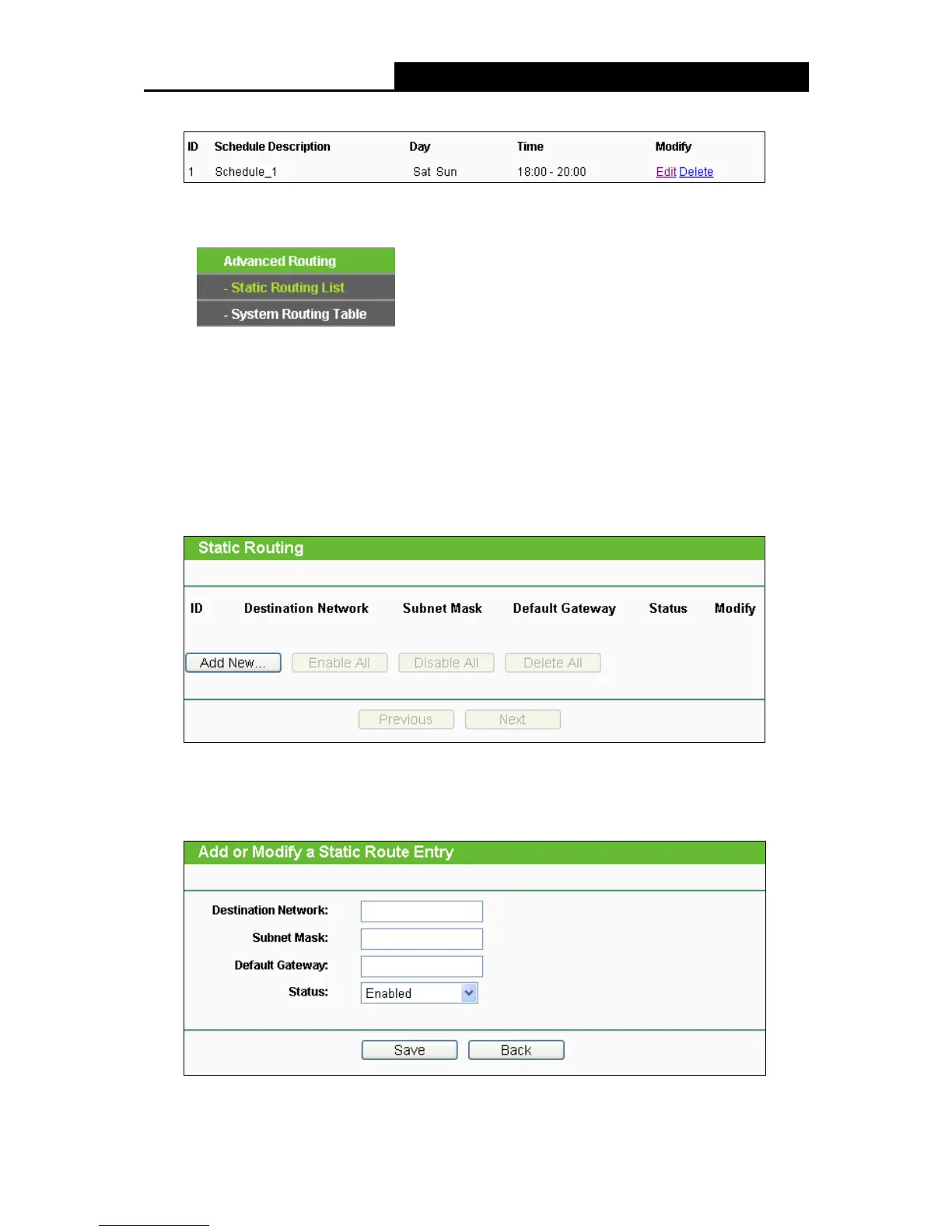 | ID | Schedule Description | Day | Time | Modify |
|---|---|---|---|---|
| 1 | Schedule_1 | Sat Sun | 18:00 - 20:00 | Edit Delete |

Advanced Routing
- Static Routing List
- System Routing Table

Static Routing

| ID | Destination Network | Subnet Mask | Default Gateway | Status | Modify |
|---|---|---|---|---|---|

Add New... Enable All Disable All Delete All

Previous Next

Add or Modify a Static Route Entry

Destination Network:
Subnet Mask:
Default Gateway:
Status: Enabled

Save Back